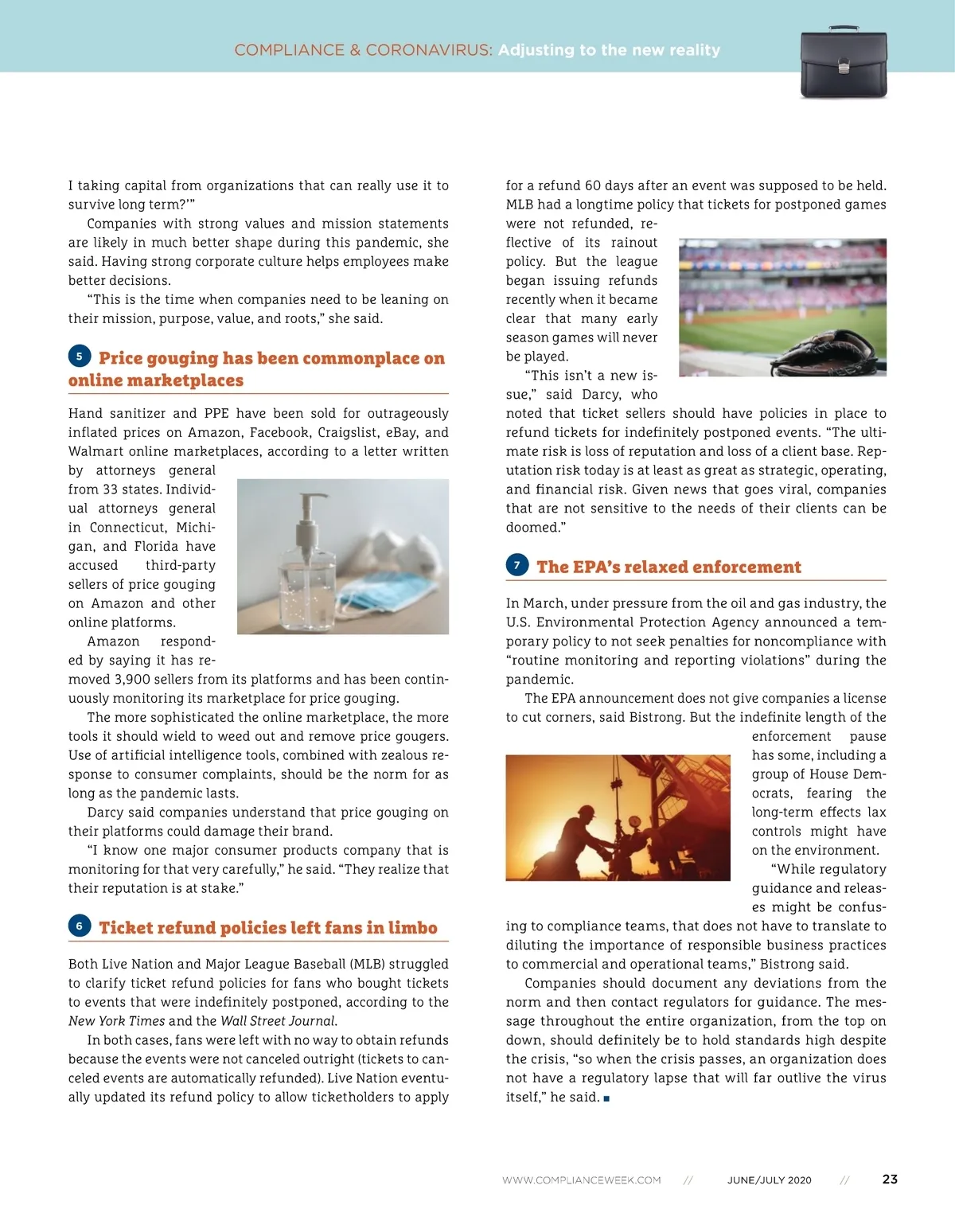 COMPLIANCE & CORONAVIRUS: Adjusting to the new reality

I taking capital from organizations that can really use it to survive long term?'"

Companies with strong values and mission statements are likely in much better shape during this pandemic, she said. Having strong corporate culture helps employees make better decisions.

"This is the time when companies need to be leaning on their mission, purpose, value, and roots," she said.

5 Price gouging has been commonplace on online marketplaces

Hand sanitizer and PPE have been sold for outrageously inflated prices on Amazon, Facebook, Craigslist, eBay, and Walmart online marketplaces, according to a letter written by attorneys general from 33 states. Individual attorneys general in Connecticut, Michigan, and Florida have accused third-party sellers of price gouging on Amazon and other online platforms.

Amazon responded by saying it has removed 3,900 sellers from its platforms and has been continuously monitoring its marketplace for price gouging.

The more sophisticated the online marketplace, the more tools it should wield to weed out and remove price gougers. Use of artificial intelligence tools, combined with zealous response to consumer complaints, should be the norm for as long as the pandemic lasts.

Darcy said companies understand that price gouging on their platforms could damage their brand.

"I know one major consumer products company that is monitoring for that very carefully," he said. "They realize that their reputation is at stake."

6 Ticket refund policies left fans in limbo

Both Live Nation and Major League Baseball (MLB) struggled to clarify ticket refund policies for fans who bought tickets to events that were indefinitely postponed, according to the New York Times and the Wall Street Journal.

In both cases, fans were left with no way to obtain refunds because the events were not canceled outright (tickets to canceled events are automatically refunded). Live Nation eventually updated its refund policy to allow ticketholders to apply for a refund 60 days after an event was supposed to be held. MLB had a longtime policy that tickets for postponed games were not refunded, reflective of its rainout policy. But the league began issuing refunds recently when it became clear that many early season games will never be played.

"This isn't a new issue," said Darcy, who noted that ticket sellers should have policies in place to refund tickets for indefinitely postponed events. "The ultimate risk is loss of reputation and loss of a client base. Reputation risk today is at least as great as strategic, operating, and financial risk. Given news that goes viral, companies that are not sensitive to the needs of their clients can be doomed."

7 The EPA's relaxed enforcement

In March, under pressure from the oil and gas industry, the U.S. Environmental Protection Agency announced a temporary policy to not seek penalties for noncompliance with "routine monitoring and reporting violations" during the pandemic.

The EPA announcement does not give companies a license to cut corners, said Bistrong. But the indefinite length of the enforcement pause has some, including a group of House Democrats, fearing the long-term effects lax controls might have on the environment.

"While regulatory guidance and releases might be confusing to compliance teams, that does not have to translate to diluting the importance of responsible business practices to commercial and operational teams," Bistrong said.

Companies should document any deviations from the norm and then contact regulators for guidance. The message throughout the entire organization, from the top on down, should definitely be to hold standards high despite the crisis, "so when the crisis passes, an organization does not have a regulatory lapse that will far outlive the virus itself," he said. ■

WWW.COMPLIANCEWEEK.COM // JUNE/JULY 2020 // 23